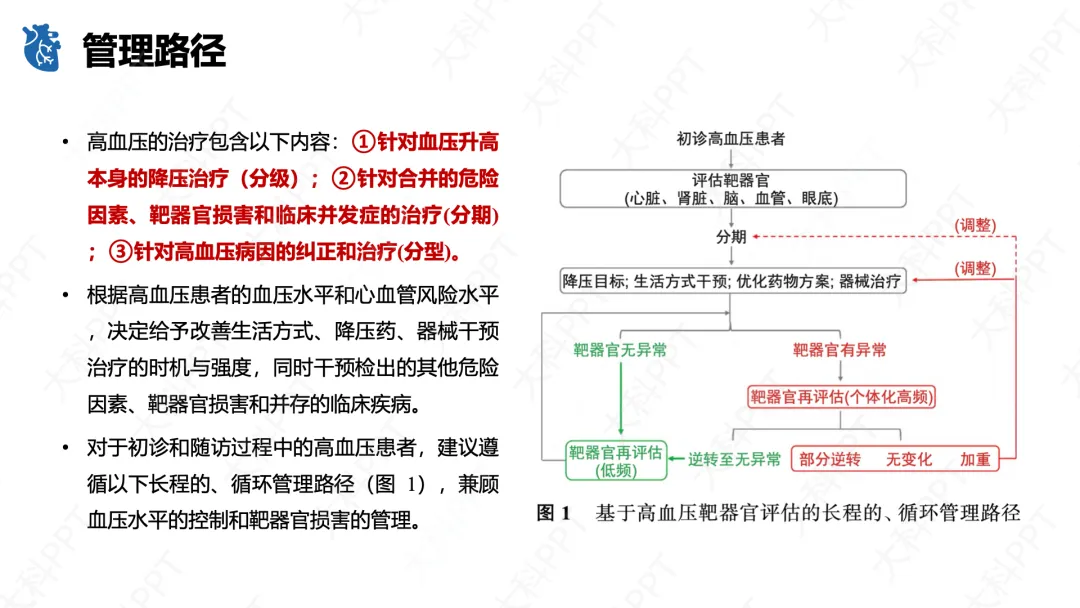 管理路径

• 高血压的治疗包含以下内容：①针对血压升高本身的降压治疗（分级）；②针对合并的危险因素、靶器官损害和临床并发症的治疗(分期)；③针对高血压病因的纠正和治疗(分型)。

• 根据高血压患者的血压水平和心血管风险水平，决定给予改善生活方式、降压药、器械干预治疗的时机与强度，同时干预检出的其他危险因素、靶器官损害和并存的临床疾病。

• 对于初诊和随访过程中的高血压患者，建议遵循以下长程的、循环管理路径（图 1），兼顾血压水平的控制和靶器官损害的管理。

初诊高血压患者

评估靶器官
(心脏、肾脏、脑、血管、眼底)

分期

(调整)

(调整)

降压目标; 生活方式干预; 优化药物方案; 器械治疗

靶器官无异常

靶器官有异常

靶器官再评估(个体化高频)

靶器官再评估
(低频)

逆转至无异常

部分逆转　无变化　加重

图 1　基于高血压靶器官评估的长程的、循环管理路径

大科PPT